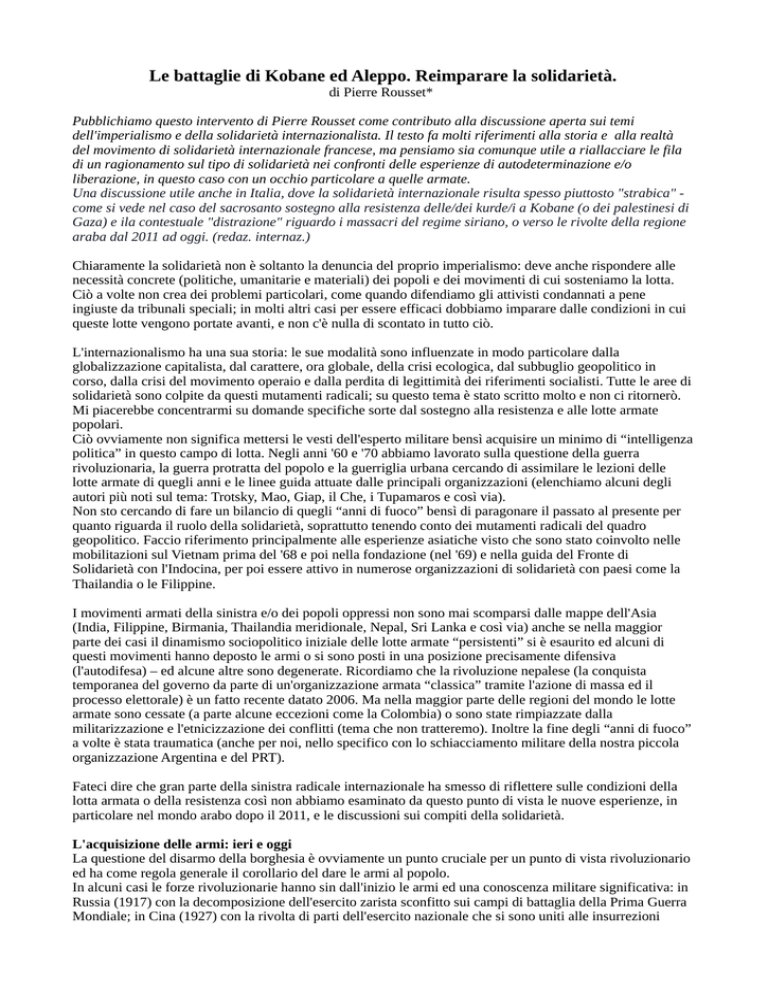 Le battaglie di Kobane ed Aleppo. Reimparare la solidarietà.
di Pierre Rousset*

Pubblichiamo questo intervento di Pierre Rousset come contributo alla discussione aperta sui temi dell'imperialismo e della solidarietà internazionalista. Il testo fa molti riferimenti alla storia e alla realtà del movimento di solidarietà internazionale francese, ma pensiamo sia comunque utile a riallacciare le fila di un ragionamento sul tipo di solidarietà nei confronti delle esperienze di autodeterminazione e/o liberazione, in questo caso con un occhio particolare a quelle armate.
Una discussione utile anche in Italia, dove la solidarietà internazionale risulta spesso piuttosto "strabica" - come si vede nel caso del sacrosanto sostegno alla resistenza delle/dei kurde/i a Kobane (o dei palestinesi di Gaza) e ila contestuale "distrazione" riguardo i massacri del regime siriano, o verso le rivolte della regione araba dal 2011 ad oggi. (redaz. internaz.)

Chiaramente la solidarietà non è soltanto la denuncia del proprio imperialismo: deve anche rispondere alle necessità concrete (politiche, umanitarie e materiali) dei popoli e dei movimenti di cui sosteniamo la lotta. Ciò a volte non crea dei problemi particolari, come quando difendiamo gli attivisti condannati a pene ingiuste da tribunali speciali; in molti altri casi per essere efficaci dobbiamo imparare dalle condizioni in cui queste lotte vengono portate avanti, e non c'è nulla di scontato in tutto ciò.

L'internazionalismo ha una sua storia: le sue modalità sono influenzate in modo particolare dalla globalizzazione capitalista, dal carattere, ora globale, della crisi ecologica, dal subbuglio geopolitico in corso, dalla crisi del movimento operaio e dalla perdita di legittimità dei riferimenti socialisti. Tutte le aree di solidarietà sono colpite da questi mutamenti radicali; su questo tema è stato scritto molto e non ci ritornerò. Mi piacerebbe concentrarmi su domande specifiche sorte dal sostegno alla resistenza e alle lotte armate popolari.
Ciò ovviamente non significa mettersi le vesti dell'esperto militare bensì acquisire un minimo di “intelligenza politica” in questo campo di lotta. Negli anni '60 e '70 abbiamo lavorato sulla questione della guerra rivoluzionaria, la guerra protratta del popolo e la guerriglia urbana cercando di assimilare le lezioni delle lotte armate di quegli anni e le linee guida attuate dalle principali organizzazioni (elenchiamo alcuni degli autori più noti sul tema: Trotsky, Mao, Giap, il Che, i Tupamaros e così via).
Non sto cercando di fare un bilancio di quegli “anni di fuoco” bensì di paragonare il passato al presente per quanto riguarda il ruolo della solidarietà, soprattutto tenendo conto dei mutamenti radicali del quadro geopolitico. Faccio riferimento principalmente alle esperienze asiatiche visto che sono stato coinvolto nelle mobilitazioni sul Vietnam prima del '68 e poi nella fondazione (nel '69) e nella guida del Fronte di Solidarietà con l'Indocina, per poi essere attivo in numerose organizzazioni di solidarietà con paesi come la Thailandia o le Filippine.

I movimenti armati della sinistra e/o dei popoli oppressi non sono mai scomparsi dalle mappe dell'Asia (India, Filippine, Birmania, Thailandia meridionale, Nepal, Sri Lanka e così via) anche se nella maggior parte dei casi il dinamismo sociopolitico iniziale delle lotte armate “persistenti” si è esaurito ed alcuni di questi movimenti hanno deposto le armi o si sono posti in una posizione precisamente difensiva (l'autodifesa) – ed alcune altre sono degenerate. Ricordiamo che la rivoluzione nepalese (la conquista temporanea del governo da parte di un'organizzazione armata “classica” tramite l'azione di massa ed il processo elettorale) è un fatto recente datato 2006. Ma nella maggior parte delle regioni del mondo le lotte armate sono cessate (a parte alcune eccezioni come la Colombia) o sono state rimpiazzate dalla militarizzazione e l'etnicizzazione dei conflitti (tema che non tratteremo). Inoltre la fine degli “anni di fuoco” a volte è stata traumatica (anche per noi, nello specifico con lo schiacciamento militare della nostra piccola organizzazione Argentina e del PRT).

Fateci dire che gran parte della sinistra radicale internazionale ha smesso di riflettere sulle condizioni della lotta armata o della resistenza così non abbiamo esaminato da questo punto di vista le nuove esperienze, in particolare nel mondo arabo dopo il 2011, e le discussioni sui compiti della solidarietà.

L'acquisizione delle armi: ieri e oggi
La questione del disarmo della borghesia è ovviamente un punto cruciale per un punto di vista rivoluzionario ed ha come regola generale il corollario del dare le armi al popolo.
In alcuni casi le forze rivoluzionarie hanno sin dall'inizio le armi ed una conoscenza militare significativa: in Russia (1917) con la decomposizione dell'esercito zarista sconfitto sui campi di battaglia della Prima Guerra Mondiale; in Cina (1927) con la rivolta di parti dell'esercito nazionale che si sono uniti alle insurrezioni